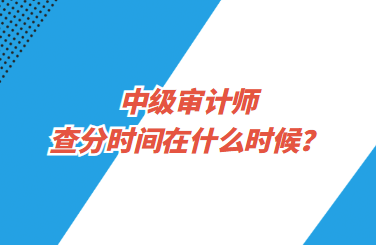 中级审计师
查分时间在什么时候？